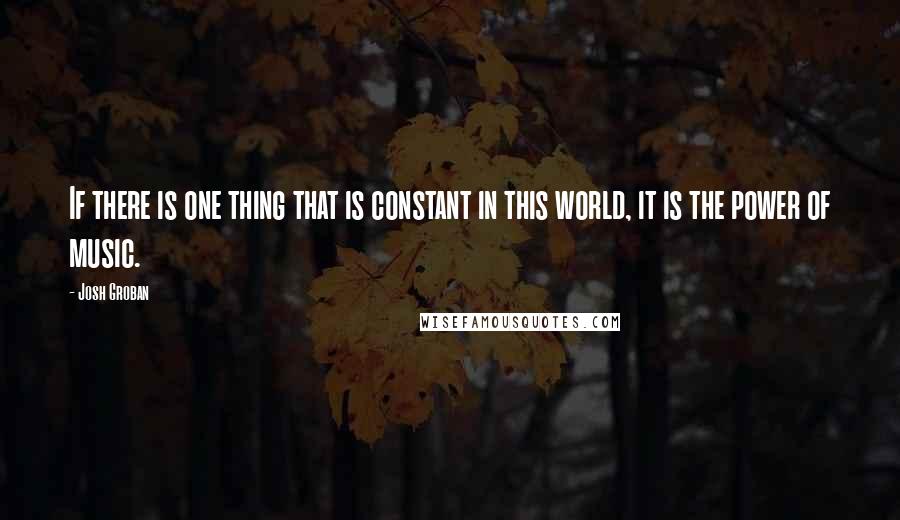 If there is one thing that is constant in this world, it is the power of music.

- Josh Groban

WISEFAMOUSQUOTES.COM